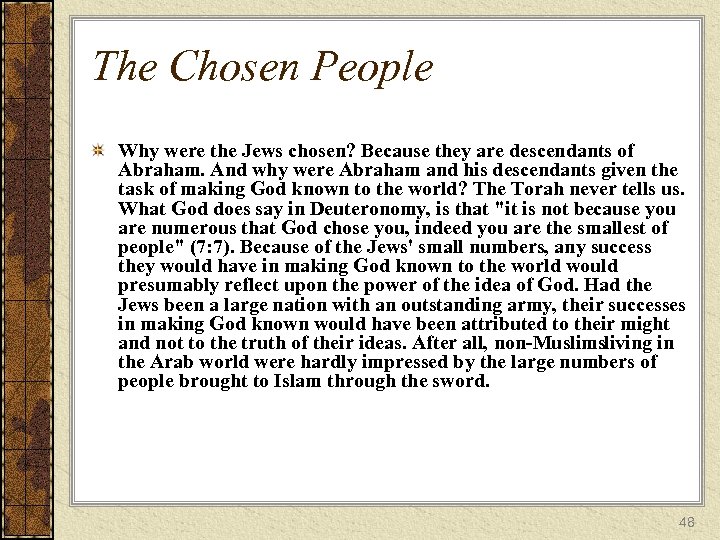 The Chosen People

Why were the Jews chosen? Because they are descendants of Abraham. And why were Abraham and his descendants given the task of making God known to the world? The Torah never tells us. What God does say in Deuteronomy, is that "it is not because you are numerous that God chose you, indeed you are the smallest of people" (7:7). Because of the Jews' small numbers, any success they would have in making God known to the world would presumably reflect upon the power of the idea of God. Had the Jews been a large nation with an outstanding army, their successes in making God known would have been attributed to their might and not to the truth of their ideas. After all, non-Muslimsliving in the Arab world were hardly impressed by the large numbers of people brought to Islam through the sword.

48